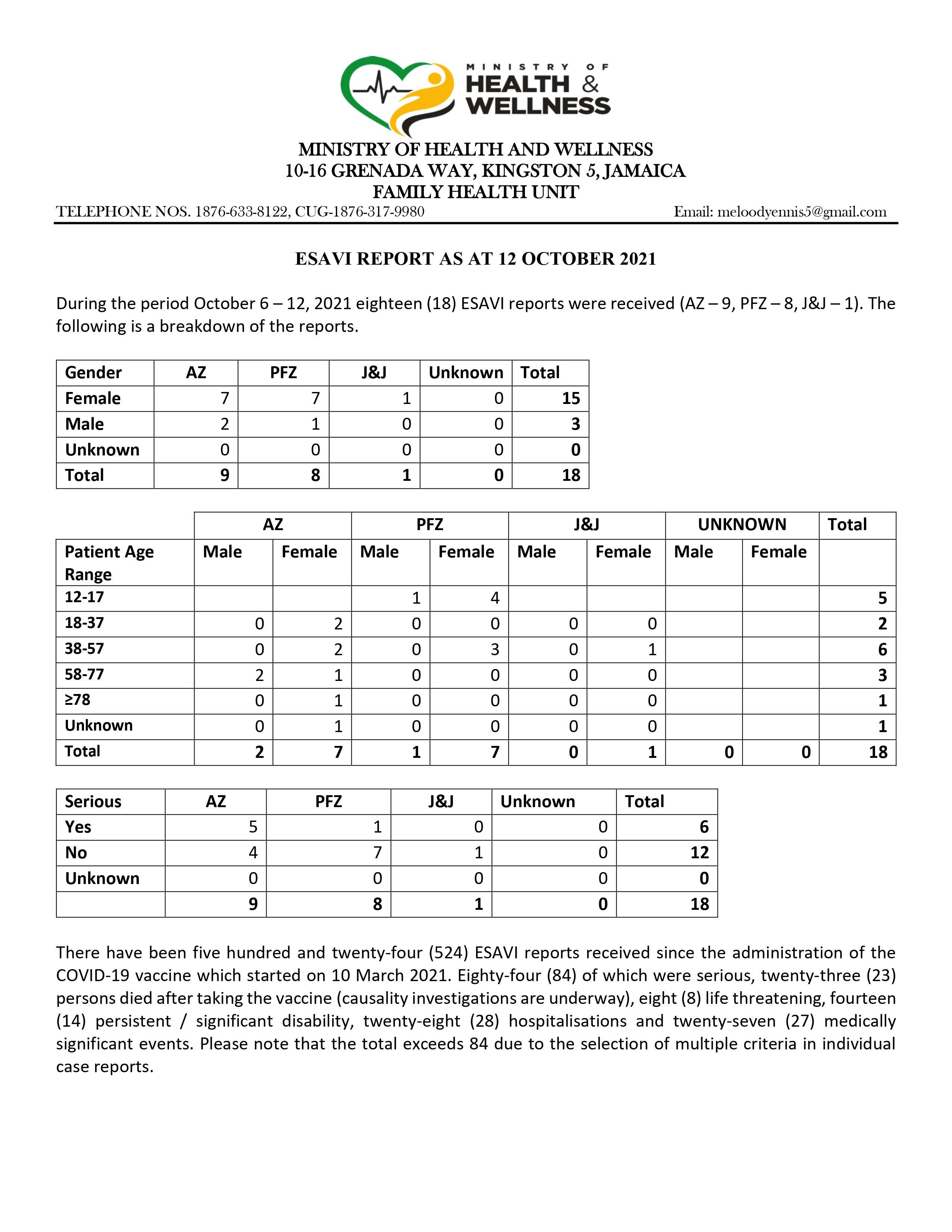 MINISTRY OF HEALTH & WELLNESS

MINISTRY OF HEALTH AND WELLNESS
10-16 GRENADA WAY, KINGSTON 5, JAMAICA
FAMILY HEALTH UNIT

TELEPHONE NOS. 1876-633-8122, CUG-1876-317-9980 Email: meloodyennis5@gmail.com

ESAVI REPORT AS AT 12 OCTOBER 2021

During the period October 6 – 12, 2021 eighteen (18) ESAVI reports were received (AZ – 9, PFZ – 8, J&J – 1). The following is a breakdown of the reports.

| Gender | AZ | PFZ | J&J | Unknown | Total |
|---|---|---|---|---|---|
| Female | 7 | 7 | 1 | 0 | 15 |
| Male | 2 | 1 | 0 | 0 | 3 |
| Unknown | 0 | 0 | 0 | 0 | 0 |
| Total | 9 | 8 | 1 | 0 | 18 |

| | AZ | | PFZ | | J&J | | UNKNOWN | | Total |
|---|---|---|---|---|---|---|---|---|---|
| Patient Age Range | Male | Female | Male | Female | Male | Female | Male | Female | |
| 12-17 | | | 1 | 4 | | | | | 5 |
| 18-37 | 0 | 2 | 0 | 0 | 0 | 0 | | | 2 |
| 38-57 | 0 | 2 | 0 | 3 | 0 | 1 | | | 6 |
| 58-77 | 2 | 1 | 0 | 0 | 0 | 0 | | | 3 |
| ≥78 | 0 | 1 | 0 | 0 | 0 | 0 | | | 1 |
| Unknown | 0 | 1 | 0 | 0 | 0 | 0 | | | 1 |
| Total | 2 | 7 | 1 | 7 | 0 | 1 | 0 | 0 | 18 |

| Serious | AZ | PFZ | J&J | Unknown | Total |
|---|---|---|---|---|---|
| Yes | 5 | 1 | 0 | 0 | 6 |
| No | 4 | 7 | 1 | 0 | 12 |
| Unknown | 0 | 0 | 0 | 0 | 0 |
| | 9 | 8 | 1 | 0 | 18 |

There have been five hundred and twenty-four (524) ESAVI reports received since the administration of the COVID-19 vaccine which started on 10 March 2021. Eighty-four (84) of which were serious, twenty-three (23) persons died after taking the vaccine (causality investigations are underway), eight (8) life threatening, fourteen (14) persistent / significant disability, twenty-eight (28) hospitalisations and twenty-seven (27) medically significant events. Please note that the total exceeds 84 due to the selection of multiple criteria in individual case reports.